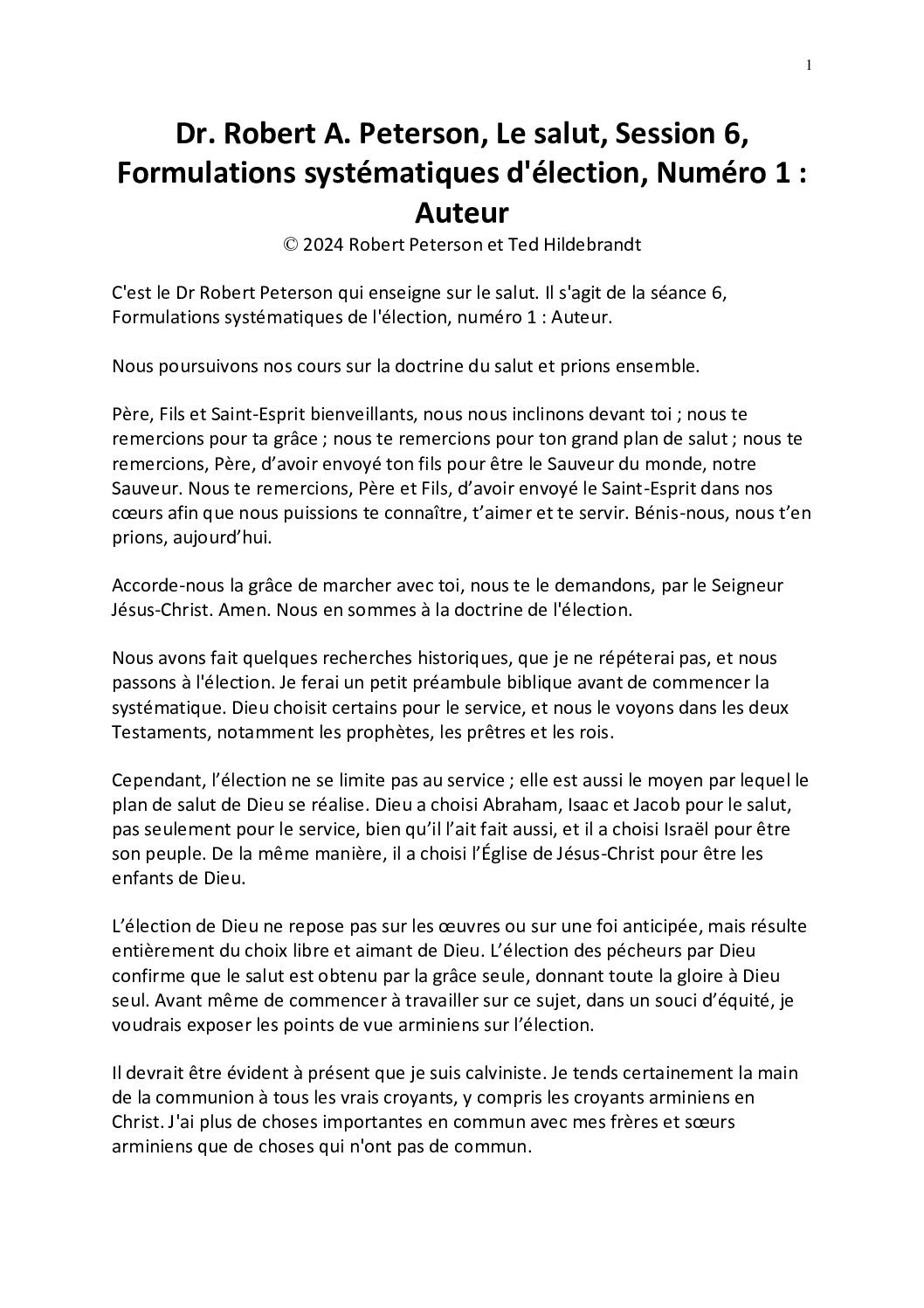 1

Dr. Robert A. Peterson, Le salut, Session 6, Formulations systématiques d'élection, Numéro 1 : Auteur

© 2024 Robert Peterson et Ted Hildebrandt

C'est le Dr Robert Peterson qui enseigne sur le salut. Il s'agit de la séance 6, Formulations systématiques de l'élection, numéro 1 : Auteur.

Nous poursuivons nos cours sur la doctrine du salut et prions ensemble.

Père, Fils et Saint-Esprit bienveillants, nous nous inclinons devant toi ; nous te remercions pour ta grâce ; nous te remercions pour ton grand plan de salut ; nous te remercions, Père, d'avoir envoyé ton fils pour être le Sauveur du monde, notre Sauveur. Nous te remercions, Père et Fils, d'avoir envoyé le Saint-Esprit dans nos cœurs afin que nous puissions te connaître, t'aimer et te servir. Bénis-nous, nous t'en prions, aujourd'hui.

Accorde-nous la grâce de marcher avec toi, nous te le demandons, par le Seigneur Jésus-Christ. Amen. Nous en sommes à la doctrine de l'élection.

Nous avons fait quelques recherches historiques, que je ne répéterai pas, et nous passons à l'élection. Je ferai un petit préambule biblique avant de commencer la systématique. Dieu choisit certains pour le service, et nous le voyons dans les deux Testaments, notamment les prophètes, les prêtres et les rois.

Cependant, l'élection ne se limite pas au service ; elle est aussi le moyen par lequel le plan de salut de Dieu se réalise. Dieu a choisi Abraham, Isaac et Jacob pour le salut, pas seulement pour le service, bien qu'il l'ait fait aussi, et il a choisi Israël pour être son peuple. De la même manière, il a choisi l'Église de Jésus-Christ pour être les enfants de Dieu.

L'élection de Dieu ne repose pas sur les œuvres ou sur une foi anticipée, mais résulte entièrement du choix libre et aimant de Dieu. L'élection des pécheurs par Dieu confirme que le salut est obtenu par la grâce seule, donnant toute la gloire à Dieu seul. Avant même de commencer à travailler sur ce sujet, dans un souci d'équité, je voudrais exposer les points de vue arminiens sur l'élection.

Il devrait être évident à présent que je suis calviniste. Je tends certainement la main de la communion à tous les vrais croyants, y compris les croyants arminiens en Christ. J'ai plus de choses importantes en commun avec mes frères et sœurs arminiens que de choses qui n'ont pas de commun.